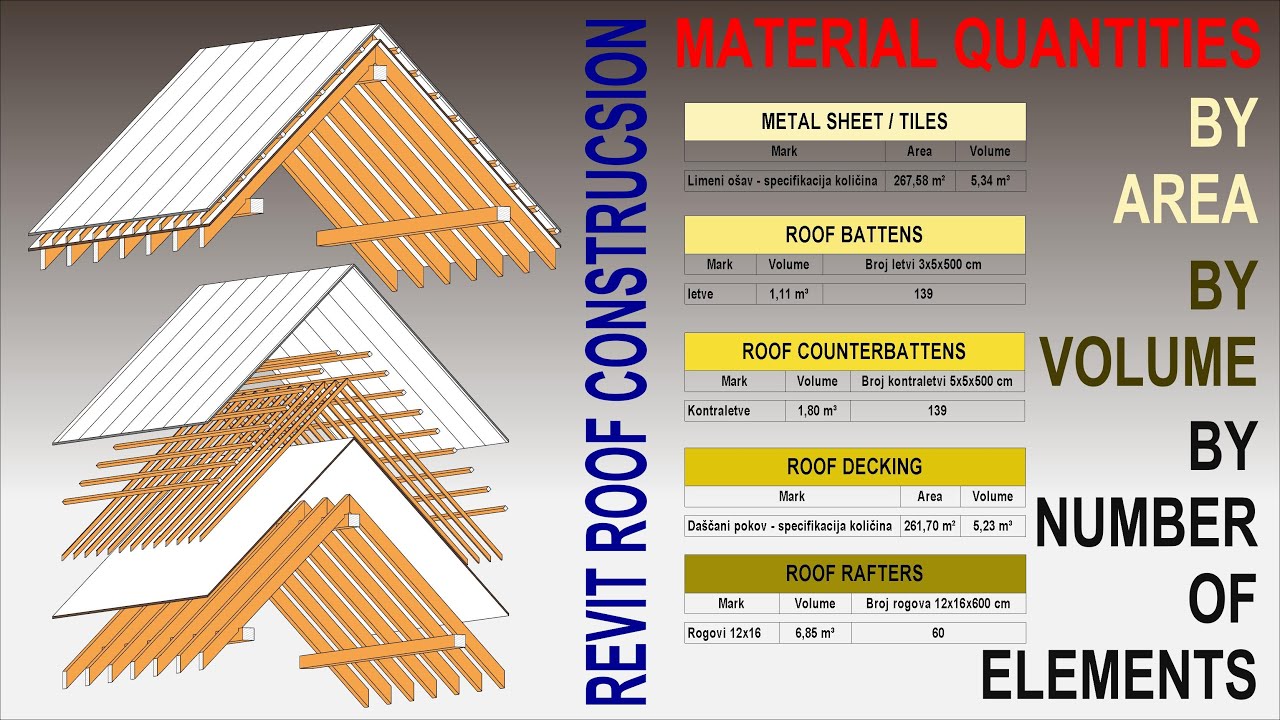 REVIT ROOF CONSTRUCSION

MATERIAL QUANTITIES

METAL SHEET / TILES

| Mark | Area | Volume |
|---|---|---|
| Limeni ošav - specifikacija količina | 267,58 m² | 5,34 m³ |

ROOF BATTENS

| Mark | Volume | Broj letvi 3x5x500 cm |
|---|---|---|
| letve | 1,11 m³ | 139 |

ROOF COUNTERBATTENS

| Mark | Volume | Broj kontraletvi 5x5x500 cm |
|---|---|---|
| Kontraletve | 1,80 m³ | 139 |

ROOF DECKING

| Mark | Area | Volume |
|---|---|---|
| Daščani pokov - specifikacija količina | 261,70 m² | 5,23 m³ |

ROOF RAFTERS

| Mark | Volume | Broj rogova 12x16x600 cm |
|---|---|---|
| Rogovi 12x16 | 6,85 m³ | 60 |

BY AREA

BY VOLUME

BY NUMBER OF ELEMENTS